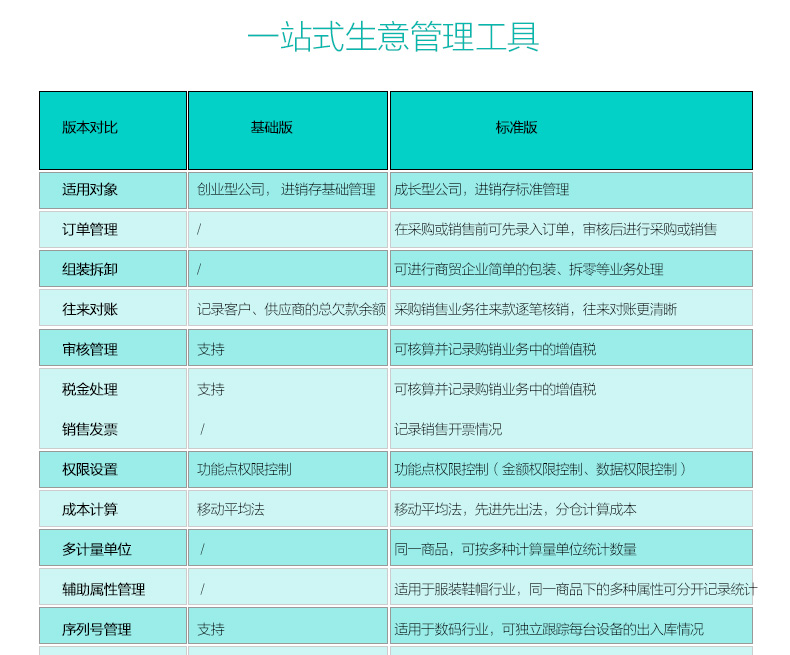 一站式生意管理工具

| 版本对比 | 基础版 | 标准版 |
|---|---|---|
| 适用对象 | 创业型公司， 进销存基础管理 | 成长型公司，进销存标准管理 |
| 订单管理 | / | 在采购或销售前可先录入订单，审核后进行采购或销售 |
| 组装拆卸 | / | 可进行商贸企业简单的包装、拆零等业务处理 |
| 往来对账 | 记录客户、供应商的总欠款余额 | 采购销售业务往来款逐笔核销，往来对账更清晰 |
| 审核管理 | 支持 | 可核算并记录购销业务中的增值税 |
| 税金处理 | 支持 | 可核算并记录购销业务中的增值税 |
| 销售发票 | / | 记录销售开票情况 |
| 权限设置 | 功能点权限控制 | 功能点权限控制（金额权限控制、数据权限控制） |
| 成本计算 | 移动平均法 | 移动平均法，先进先出法，分仓计算成本 |
| 多计量单位 | / | 同一商品，可按多种计算量单位统计数量 |
| 辅助属性管理 | / | 适用于服装鞋帽行业，同一商品下的多种属性可分开记录统计 |
| 序列号管理 | 支持 | 适用于数码行业，可独立跟踪每台设备的出入库情况 |